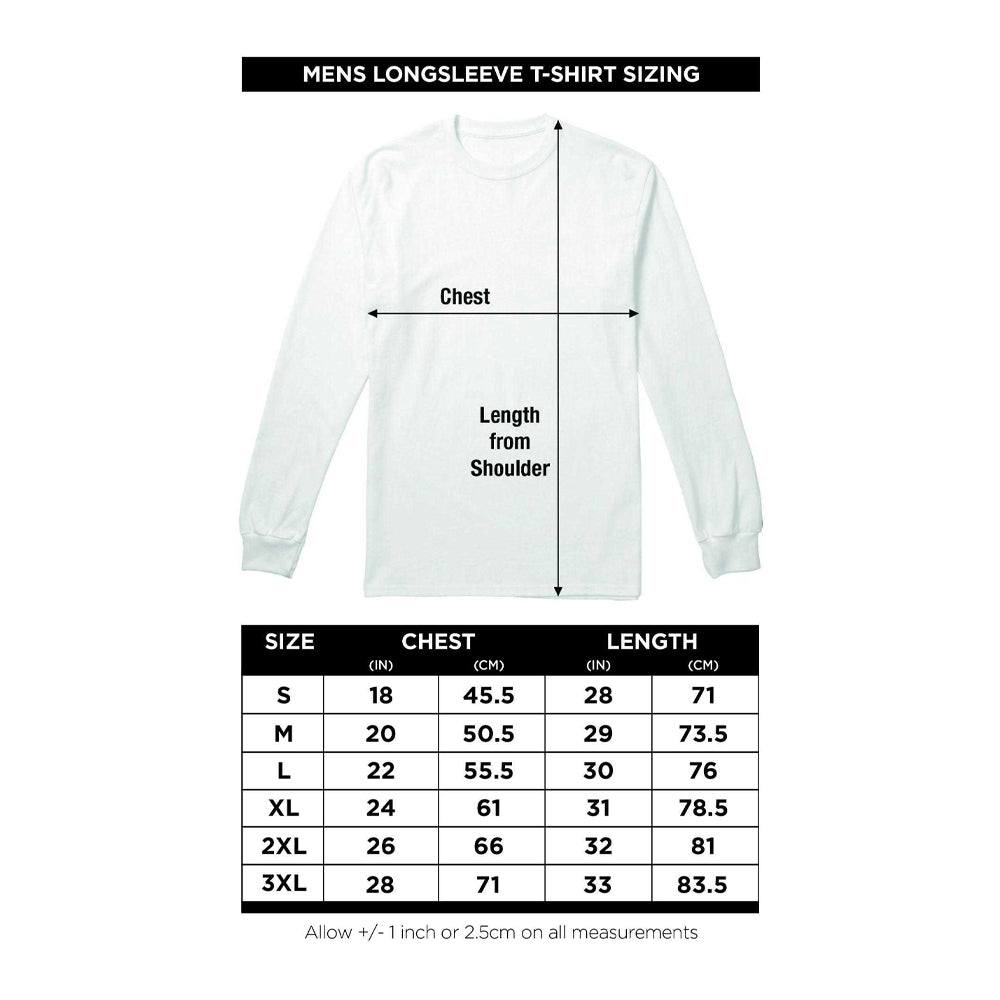 MENS LONGSLEEVE T-SHIRT SIZING

Chest

Length from Shoulder

| SIZE | CHEST (IN) | CHEST (CM) | LENGTH (IN) | LENGTH (CM) |
|---|---|---|---|---|
| S | 18 | 45.5 | 28 | 71 |
| M | 20 | 50.5 | 29 | 73.5 |
| L | 22 | 55.5 | 30 | 76 |
| XL | 24 | 61 | 31 | 78.5 |
| 2XL | 26 | 66 | 32 | 81 |
| 3XL | 28 | 71 | 33 | 83.5 |

Allow +/- 1 inch or 2.5cm on all measurements